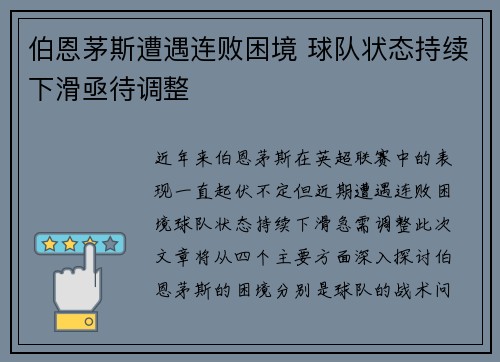 伯恩茅斯遭遇连败困境 球队状态持续下滑亟待调整

近年来伯恩茅斯在英超联赛中的表现一直起伏不定但近期遭遇连败困境球队状态持续下滑急需调整此次文章将从四个主要方面深入探讨伯恩茅斯的困境分别是球队的战术问